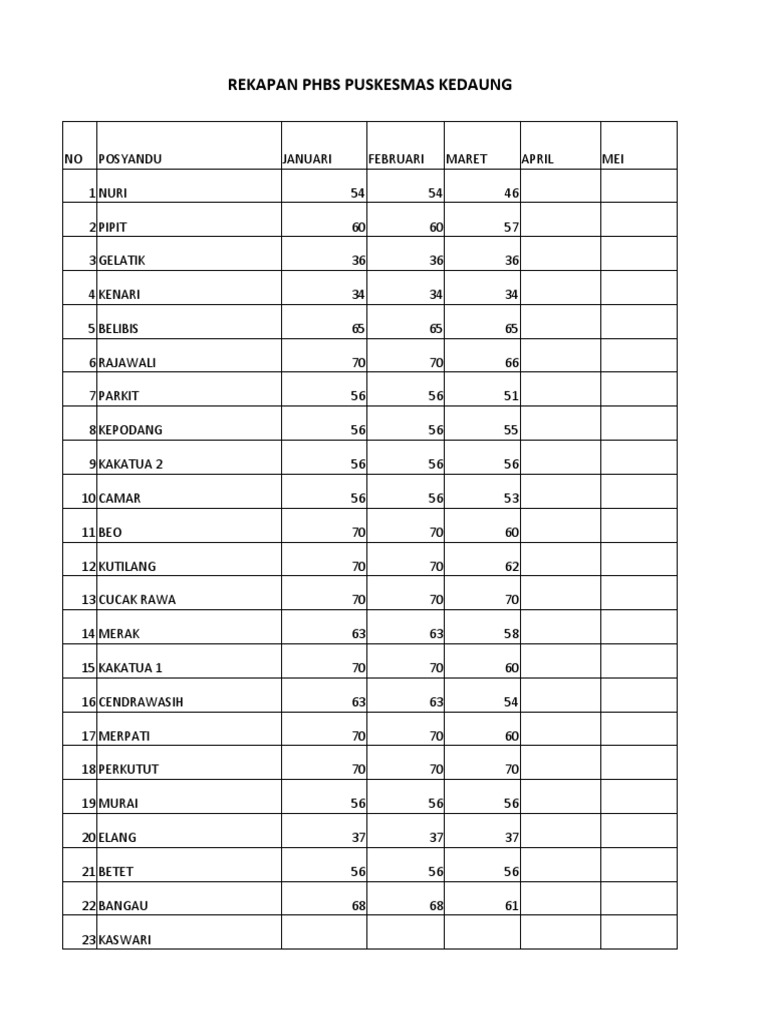 REKAPAN PHBS PUSKESMAS KEDAUNG

| NO | POSYANDU | JANUARI | FEBRUARI | MARET | APRIL | MEI |
|---|---|---|---|---|---|---|
| 1 | NURI | 54 | 54 | 46 | | |
| 2 | PIPIT | 60 | 60 | 57 | | |
| 3 | GELATIK | 36 | 36 | 36 | | |
| 4 | KENARI | 34 | 34 | 34 | | |
| 5 | BELIBIS | 65 | 65 | 65 | | |
| 6 | RAJAWALI | 70 | 70 | 66 | | |
| 7 | PARKIT | 56 | 56 | 51 | | |
| 8 | KEPODANG | 56 | 56 | 55 | | |
| 9 | KAKATUA 2 | 56 | 56 | 56 | | |
| 10 | CAMAR | 56 | 56 | 53 | | |
| 11 | BEO | 70 | 70 | 60 | | |
| 12 | KUTILANG | 70 | 70 | 62 | | |
| 13 | CUCAK RAWA | 70 | 70 | 70 | | |
| 14 | MERAK | 63 | 63 | 58 | | |
| 15 | KAKATUA 1 | 70 | 70 | 60 | | |
| 16 | CENDRAWASIH | 63 | 63 | 54 | | |
| 17 | MERPATI | 70 | 70 | 60 | | |
| 18 | PERKUTUT | 70 | 70 | 70 | | |
| 19 | MURAI | 56 | 56 | 56 | | |
| 20 | ELANG | 37 | 37 | 37 | | |
| 21 | BETET | 56 | 56 | 56 | | |
| 22 | BANGAU | 68 | 68 | 61 | | |
| 23 | KASWARI | | | | | |